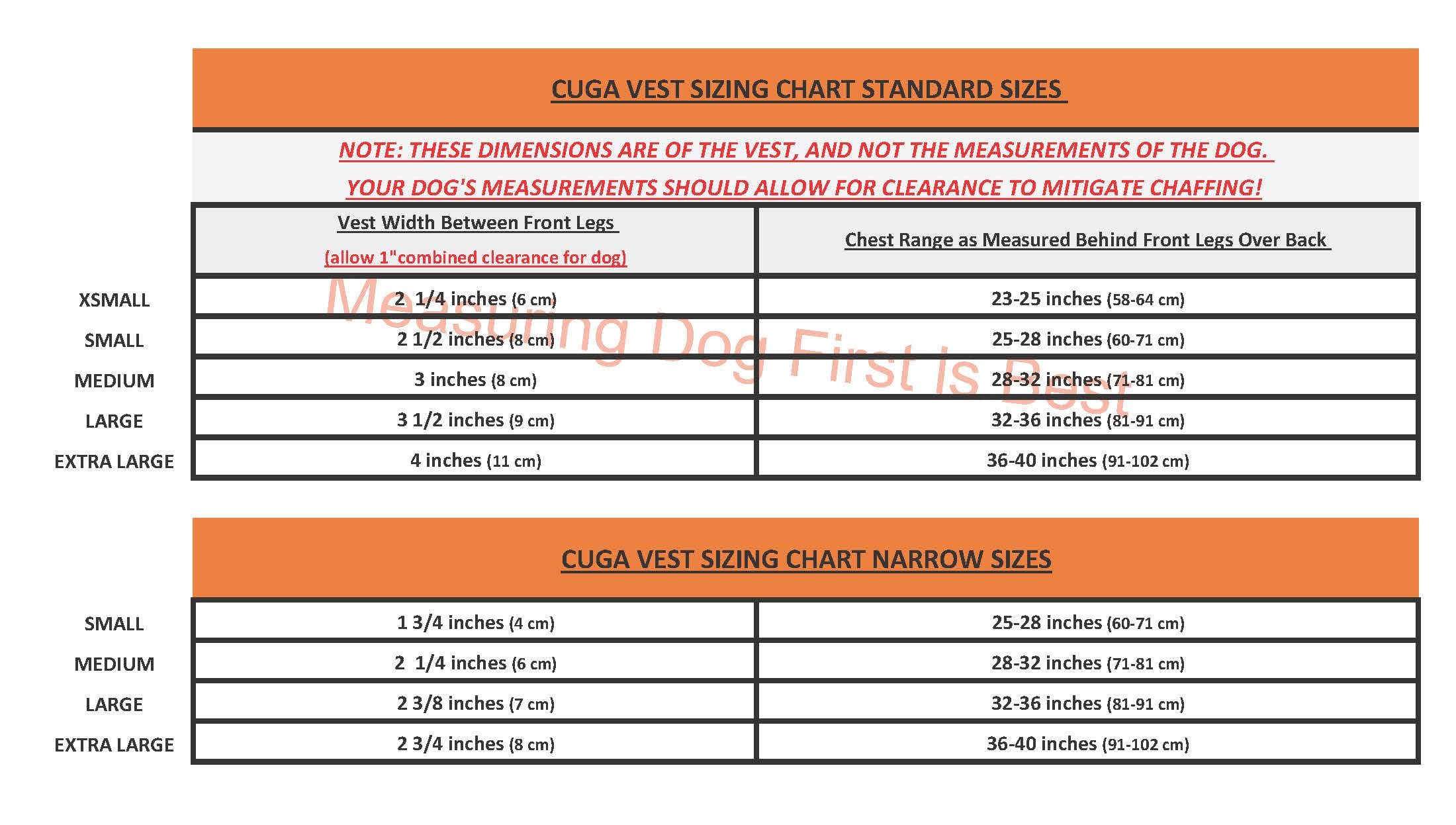 CUGA VEST SIZING CHART STANDARD SIZES

NOTE: THESE DIMENSIONS ARE OF THE VEST, AND NOT THE MEASUREMENTS OF THE DOG.

YOUR DOG'S MEASUREMENTS SHOULD ALLOW FOR CLEARANCE TO MITIGATE CHAFFING!

| | Vest Width Between Front Legs (allow 1"combined clearance for dog) | Chest Range as Measured Behind Front Legs Over Back |
|---|---|---|
| XSMALL | 2 1/4 inches (6 cm) | 23-25 inches (58-64 cm) |
| SMALL | 2 1/2 inches (8 cm) | 25-28 inches (60-71 cm) |
| MEDIUM | 3 inches (8 cm) | 28-32 inches (71-81 cm) |
| LARGE | 3 1/2 inches (9 cm) | 32-36 inches (81-91 cm) |
| EXTRA LARGE | 4 inches (11 cm) | 36-40 inches (91-102 cm) |

Measuring Dog First is Best

CUGA VEST SIZING CHART NARROW SIZES

| | | |
|---|---|---|
| SMALL | 1 3/4 inches (4 cm) | 25-28 inches (60-71 cm) |
| MEDIUM | 2 1/4 inches (6 cm) | 28-32 inches (71-81 cm) |
| LARGE | 2 3/8 inches (7 cm) | 32-36 inches (81-91 cm) |
| EXTRA LARGE | 2 3/4 inches (8 cm) | 36-40 inches (91-102 cm) |